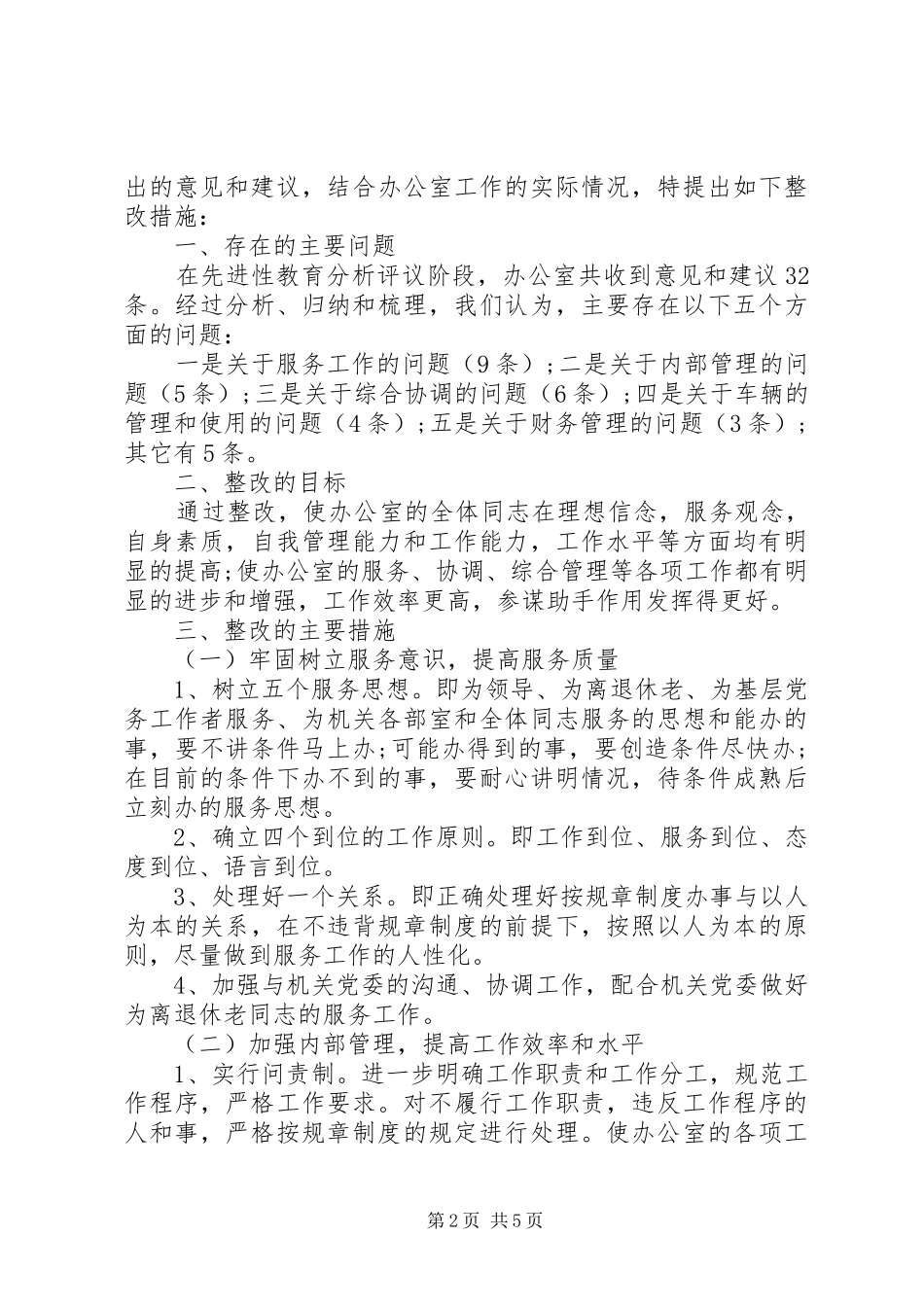 出的意见和建议，结合办公室工作的实际情况，特提出如下整改措施：

一、存在的主要问题

在先进性教育分析评议阶段，办公室共收到意见和建议32条。经过分析、归纳和梳理，我们认为，主要存在以下五个方面的问题：

一是关于服务工作的问题（9条）;二是关于内部管理的问题（5条）;三是关于综合协调的问题（6条）;四是关于车辆的管理和使用的问题（4条）;五是关于财务管理的问题（3条）;其它有5条。

二、整改的目标

通过整改，使办公室的全体同志在理想信念，服务观念，自身素质，自我管理能力和工作能力，工作水平等方面均有明显的提高;使办公室的服务、协调、综合管理等各项工作都有明显的进步和增强，工作效率更高，参谋助手作用发挥得更好。

三、整改的主要措施

（一）牢固树立服务意识，提高服务质量

1、树立五个服务思想。即为领导、为离退休老、为基层党务工作者服务、为机关各部室和全体同志服务的思想和能办的事，要不讲条件马上办;可能办得到的事，要创造条件尽快办;在目前的条件下办不到的事，要耐心讲明情况，待条件成熟后立刻办的服务思想。

2、确立四个到位的工作原则。即工作到位、服务到位、态度到位、语言到位。

3、处理好一个关系。即正确处理好按规章制度办事与以人为本的关系，在不违背规章制度的前提下，按照以人为本的原则，尽量做到服务工作的人性化。

4、加强与机关党委的沟通、协调工作，配合机关党委做好为离退休老同志的服务工作。

（二）加强内部管理，提高工作效率和水平

1、实行问责制。进一步明确工作职责和工作分工，规范工作程序，严格工作要求。对不履行工作职责，违反工作程序的人和事，严格按规章制度的规定进行处理。使办公室的各项工

第2页 共5页